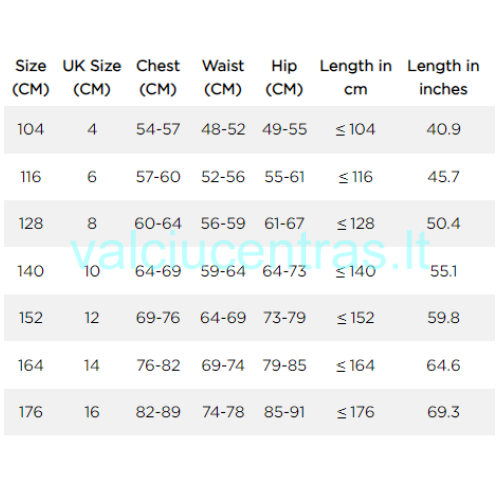 | Size (CM) | UK Size (CM) | Chest (CM) | Waist (CM) | Hip (CM) | Length in cm | Length in inches |
|---|---|---|---|---|---|---|
| 104 | 4 | 54-57 | 48-52 | 49-55 | ≤ 104 | 40.9 |
| 116 | 6 | 57-60 | 52-56 | 55-61 | ≤ 116 | 45.7 |
| 128 | 8 | 60-64 | 56-59 | 61-67 | ≤ 128 | 50.4 |
| 140 | 10 | 64-69 | 59-64 | 64-73 | ≤ 140 | 55.1 |
| 152 | 12 | 69-76 | 64-69 | 73-79 | ≤ 152 | 59.8 |
| 164 | 14 | 76-82 | 69-74 | 79-85 | ≤ 164 | 64.6 |
| 176 | 16 | 82-89 | 74-78 | 85-91 | ≤ 176 | 69.3 |

valciucentras.lt